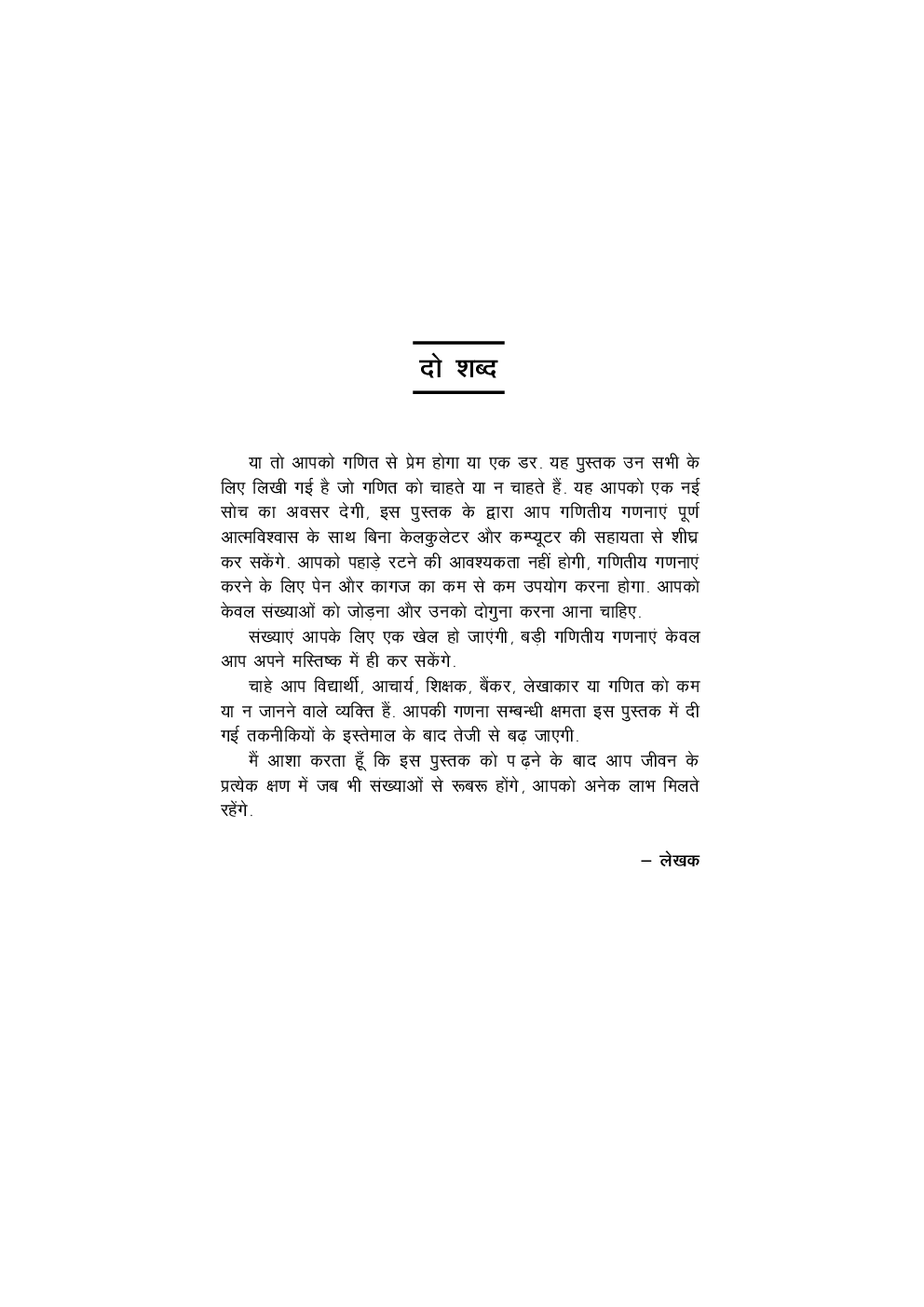 दो शब्द

या तो आपको गणित से प्रेम होगा या एक डर. यह पुस्तक उन सभी के लिए लिखी गई है जो गणित को चाहते या न चाहते हैं. यह आपको एक नई सोच का अवसर देगी, इस पुस्तक के द्वारा आप गणितीय गणनाएं पूर्ण आत्मविश्वास के साथ बिना केलकुलेटर और कम्प्यूटर की सहायता से शीघ्र कर सकेंगे. आपको पहाड़े रटने की आवश्यकता नहीं होगी, गणितीय गणनाएं करने के लिए पेन और कागज का कम से कम उपयोग करना होगा. आपको केवल संख्याओं को जोड़ना और उनको दोगुना करना आना चाहिए.

संख्याएं आपके लिए एक खेल हो जाएंगी, बड़ी गणितीय गणनाएं केवल आप अपने मस्तिष्क में ही कर सकेंगे.

चाहे आप विद्यार्थी, आचार्य, शिक्षक, बैंकर, लेखाकार या गणित को कम या न जानने वाले व्यक्ति हैं. आपकी गणना सम्बन्धी क्षमता इस पुस्तक में दी गई तकनीकियों के इस्तेमाल के बाद तेजी से बढ़ जाएगी.

मैं आशा करता हूँ कि इस पुस्तक को प ढ़ने के बाद आप जीवन के प्रत्येक क्षण में जब भी संख्याओं से रूबरू होंगे, आपको अनेक लाभ मिलते रहेंगे.

– लेखक